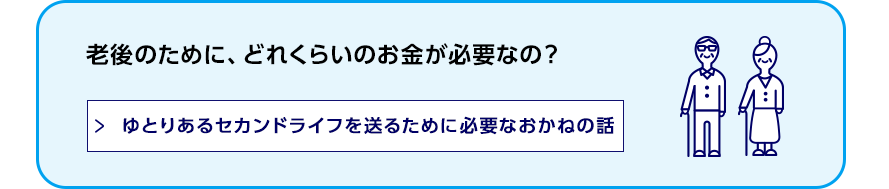 老後のために、どれくらいのお金が必要なの？

＞　ゆとりあるセカンドライフを送るために必要なおかねの話